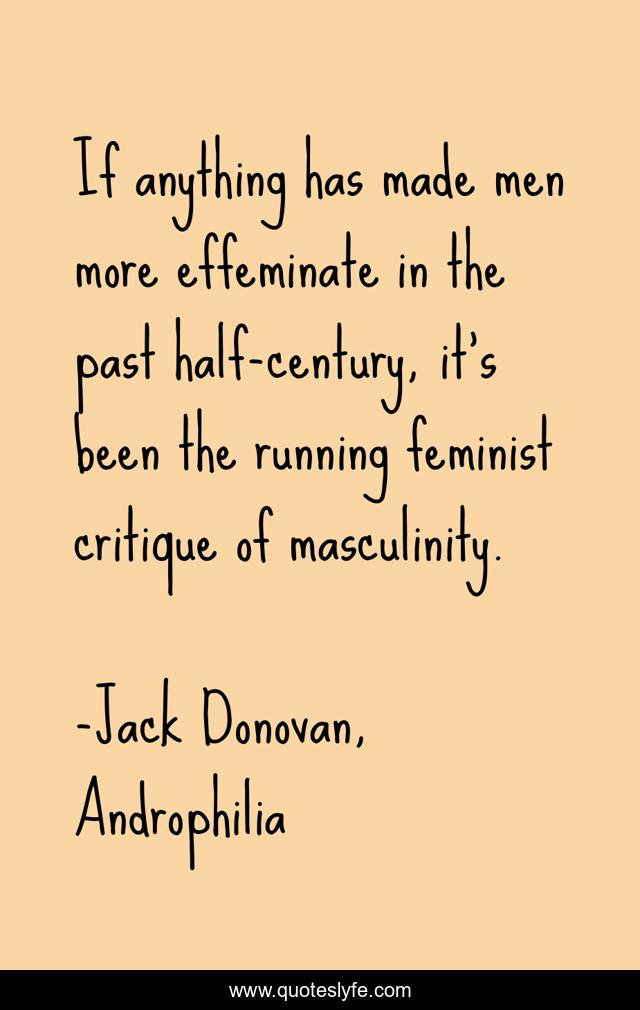 If anything has made men more effeminate in the past half-century, it's been the running feminist critique of masculinity.

-Jack Donovan, Androphilia

www.quoteslyfe.com